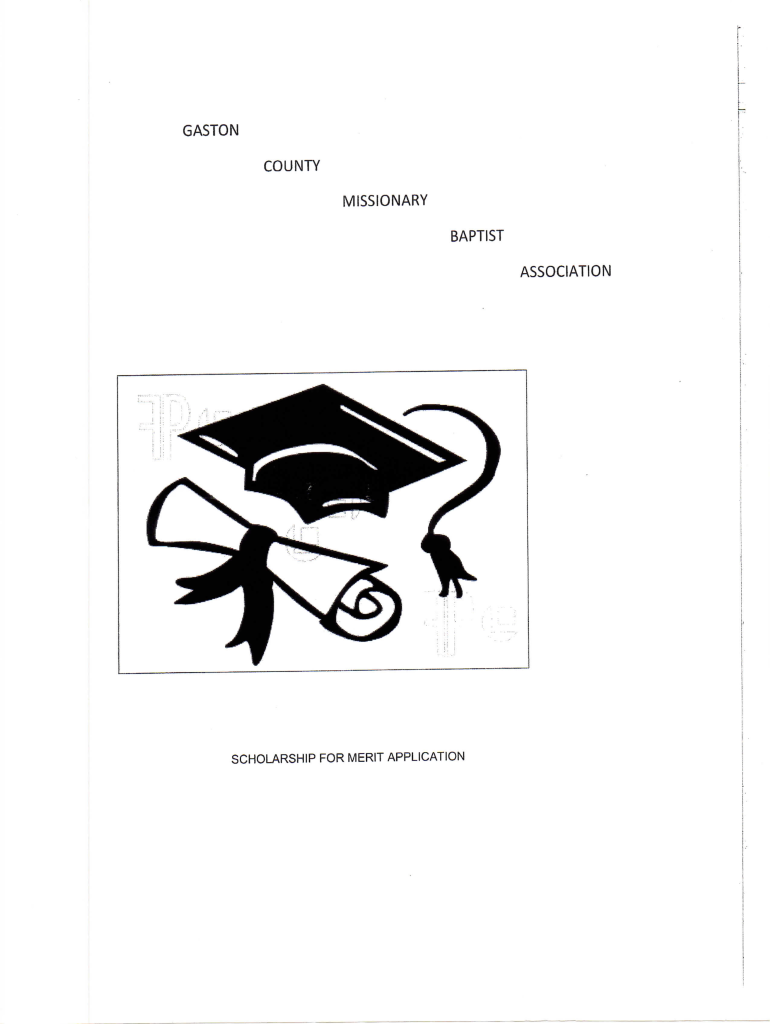 GASTON

COUNTY

MISSIONARY

BAPTIST

ASSOCIATION

SCHOLARSHIP FOR MERIT APPLICATION